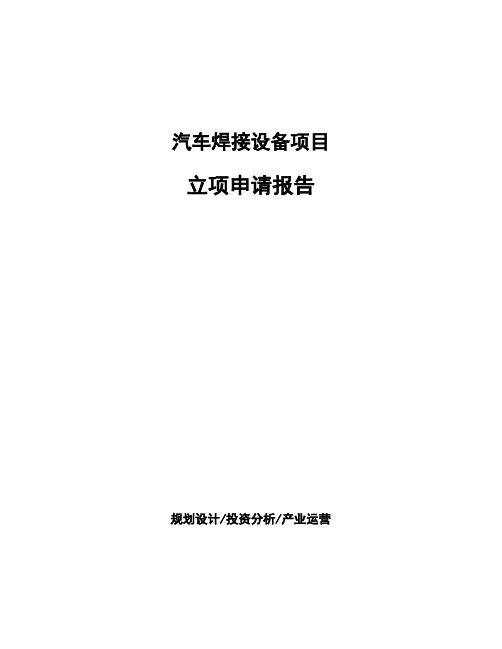 汽车焊接设备项目

立项申请报告

规划设计/投资分析/产业运营